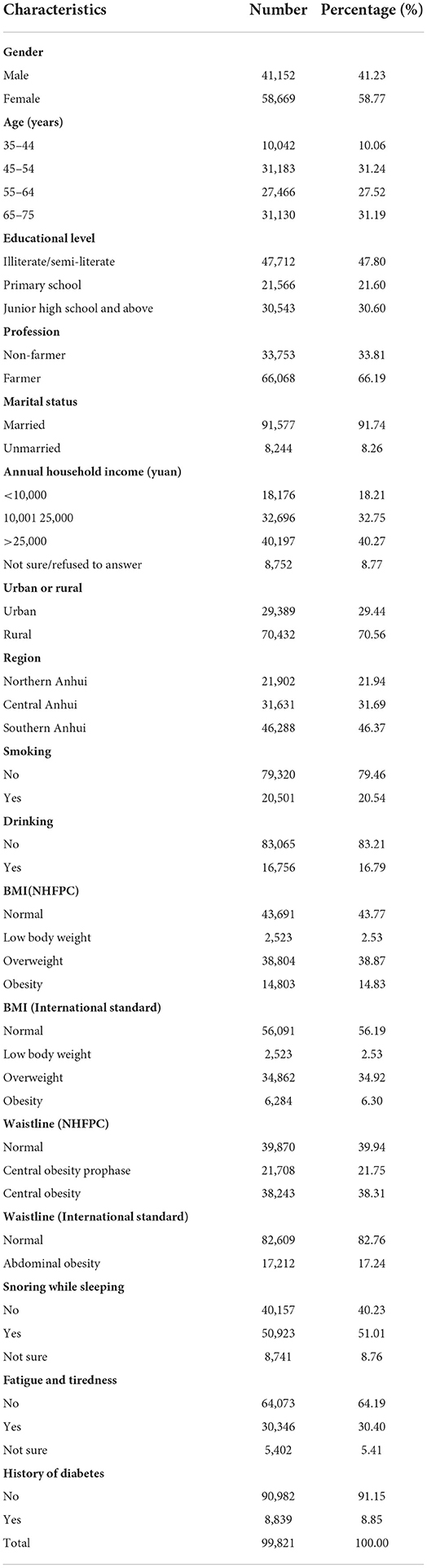 | Characteristics | Number | Percentage (%) |
|---|---|---|
| **Gender** | | |
| Male | 41,152 | 41.23 |
| Female | 58,669 | 58.77 |
| **Age (years)** | | |
| 35–44 | 10,042 | 10.06 |
| 45–54 | 31,183 | 31.24 |
| 55–64 | 27,466 | 27.52 |
| 65–75 | 31,130 | 31.19 |
| **Educational level** | | |
| Illiterate/semi-literate | 47,712 | 47.80 |
| Primary school | 21,566 | 21.60 |
| Junior high school and above | 30,543 | 30.60 |
| **Profession** | | |
| Non-farmer | 33,753 | 33.81 |
| Farmer | 66,068 | 66.19 |
| **Marital status** | | |
| Married | 91,577 | 91.74 |
| Unmarried | 8,244 | 8.26 |
| **Annual household income (yuan)** | | |
| <10,000 | 18,176 | 18.21 |
| 10,001 25,000 | 32,696 | 32.75 |
| >25,000 | 40,197 | 40.27 |
| Not sure/refused to answer | 8,752 | 8.77 |
| **Urban or rural** | | |
| Urban | 29,389 | 29.44 |
| Rural | 70,432 | 70.56 |
| **Region** | | |
| Northern Anhui | 21,902 | 21.94 |
| Central Anhui | 31,631 | 31.69 |
| Southern Anhui | 46,288 | 46.37 |
| **Smoking** | | |
| No | 79,320 | 79.46 |
| Yes | 20,501 | 20.54 |
| **Drinking** | | |
| No | 83,065 | 83.21 |
| Yes | 16,756 | 16.79 |
| **BMI(NHFPC)** | | |
| Normal | 43,691 | 43.77 |
| Low body weight | 2,523 | 2.53 |
| Overweight | 38,804 | 38.87 |
| Obesity | 14,803 | 14.83 |
| **BMI (International standard)** | | |
| Normal | 56,091 | 56.19 |
| Low body weight | 2,523 | 2.53 |
| Overweight | 34,862 | 34.92 |
| Obesity | 6,284 | 6.30 |
| **Waistline (NHFPC)** | | |
| Normal | 39,870 | 39.94 |
| Central obesity prophase | 21,708 | 21.75 |
| Central obesity | 38,243 | 38.31 |
| **Waistline (International standard)** | | |
| Normal | 82,609 | 82.76 |
| Abdominal obesity | 17,212 | 17.24 |
| **Snoring while sleeping** | | |
| No | 40,157 | 40.23 |
| Yes | 50,923 | 51.01 |
| Not sure | 8,741 | 8.76 |
| **Fatigue and tiredness** | | |
| No | 64,073 | 64.19 |
| Yes | 30,346 | 30.40 |
| Not sure | 5,402 | 5.41 |
| **History of diabetes** | | |
| No | 90,982 | 91.15 |
| Yes | 8,839 | 8.85 |
| Total | 99,821 | 100.00 |